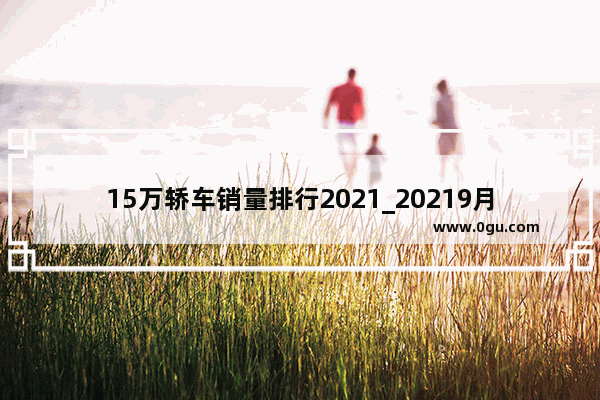 15万轿车销量排行2021_20219月

www.0gu.com